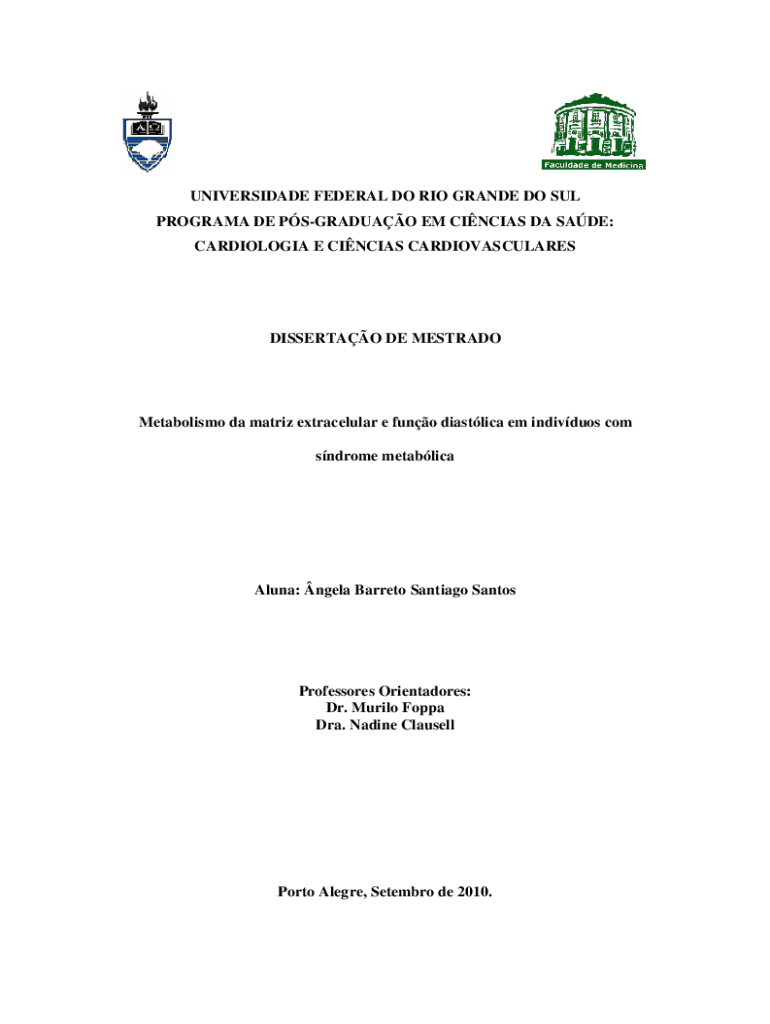 Faculdade de Medicina

UNIVERSIDADE FEDERAL DO RIO GRANDE DO SUL
PROGRAMA DE PÓS-GRADUAÇÃO EM CIÊNCIAS DA SAÚDE:
CARDIOLOGIA E CIÊNCIAS CARDIOVASCULARES

DISSERTAÇÃO DE MESTRADO

Metabolismo da matriz extracelular e função diastólica em indivíduos com síndrome metabólica

Aluna: Ângela Barreto Santiago Santos

Professores Orientadores:
Dr. Murilo Foppa
Dra. Nadine Clausell

Porto Alegre, Setembro de 2010.